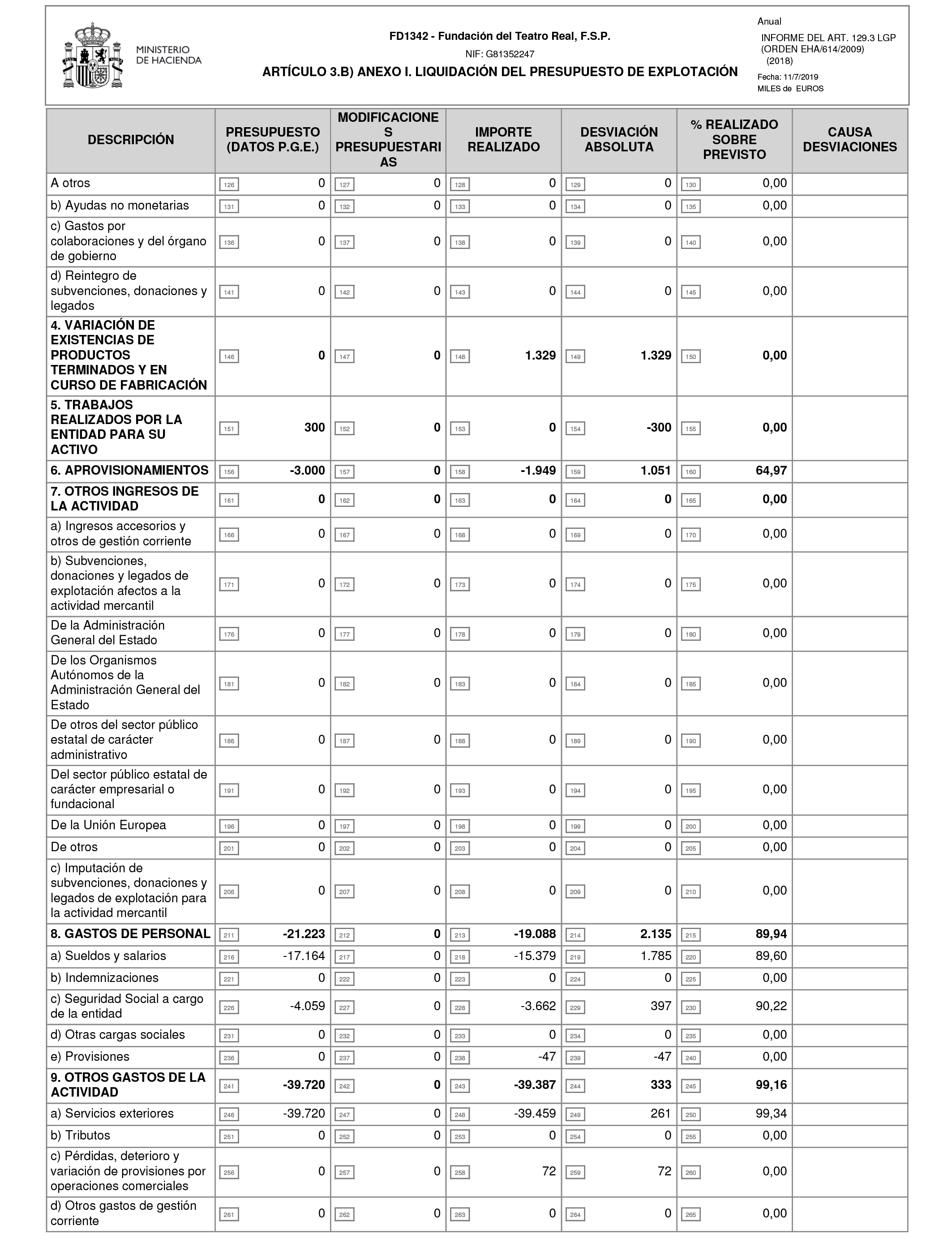 MINISTERIO DE HACIENDA

FD1342 - Fundación del Teatro Real, F.S.P.

NIF: G81352247

ARTÍCULO 3.B) ANEXO I. LIQUIDACIÓN DEL PRESUPUESTO DE EXPLOTACIÓN

Anual

INFORME DEL ART. 129.3 LGP (ORDEN EHA/614/2009) (2018)

Fecha: 11/7/2019

MILES de EUROS

| DESCRIPCIÓN | PRESUPUESTO (DATOS P.G.E.) | MODIFICACIONES PRESUPUESTARIAS | IMPORTE REALIZADO | DESVIACIÓN ABSOLUTA | % REALIZADO SOBRE PREVISTO | CAUSA DESVIACIONES |
|---|---|---|---|---|---|---|
| A otros | 126 0 | 127 0 | 128 0 | 129 0 | 130 0,00 | |
| b) Ayudas no monetarias | 131 0 | 132 0 | 133 0 | 134 0 | 135 0,00 | |
| c) Gastos por colaboraciones y del órgano de gobierno | 136 0 | 137 0 | 138 0 | 139 0 | 140 0,00 | |
| d) Reintegro de subvenciones, donaciones y legados | 141 0 | 142 0 | 143 0 | 144 0 | 145 0,00 | |
| 4. VARIACIÓN DE EXISTENCIAS DE PRODUCTOS TERMINADOS Y EN CURSO DE FABRICACIÓN | 146 0 | 147 0 | 148 1.329 | 149 1.329 | 150 0,00 | |
| 5. TRABAJOS REALIZADOS POR LA ENTIDAD PARA SU ACTIVO | 151 300 | 152 0 | 153 0 | 154 -300 | 155 0,00 | |
| 6. APROVISIONAMIENTOS | 156 -3.000 | 157 0 | 158 -1.949 | 159 1.051 | 160 64,97 | |
| 7. OTROS INGRESOS DE LA ACTIVIDAD | 161 0 | 162 0 | 163 0 | 164 0 | 165 0,00 | |
| a) Ingresos accesorios y otros de gestión corriente | 166 0 | 167 0 | 168 0 | 169 0 | 170 0,00 | |
| b) Subvenciones, donaciones y legados de explotación afectos a la actividad mercantil | 171 0 | 172 0 | 173 0 | 174 0 | 175 0,00 | |
| De la Administración General del Estado | 176 0 | 177 0 | 178 0 | 179 0 | 180 0,00 | |
| De los Organismos Autónomos de la Administración General del Estado | 181 0 | 182 0 | 183 0 | 184 0 | 185 0,00 | |
| De otros del sector público estatal de carácter administrativo | 186 0 | 187 0 | 188 0 | 189 0 | 190 0,00 | |
| Del sector público estatal de carácter empresarial o fundacional | 191 0 | 192 0 | 193 0 | 194 0 | 195 0,00 | |
| De la Unión Europea | 196 0 | 197 0 | 198 0 | 199 0 | 200 0,00 | |
| De otros | 201 0 | 202 0 | 203 0 | 204 0 | 205 0,00 | |
| c) Imputación de subvenciones, donaciones y legados de explotación para la actividad mercantil | 206 0 | 207 0 | 208 0 | 209 0 | 210 0,00 | |
| 8. GASTOS DE PERSONAL | 211 -21.223 | 212 0 | 213 -19.088 | 214 2.135 | 215 89,94 | |
| a) Sueldos y salarios | 216 -17.164 | 217 0 | 218 -15.379 | 219 1.785 | 220 89,60 | |
| b) Indemnizaciones | 221 0 | 222 0 | 223 0 | 224 0 | 225 0,00 | |
| c) Seguridad Social a cargo de la entidad | 226 -4.059 | 227 0 | 228 -3.662 | 229 397 | 230 90,22 | |
| d) Otras cargas sociales | 231 0 | 232 0 | 233 0 | 234 0 | 235 0,00 | |
| e) Provisiones | 236 0 | 237 0 | 238 -47 | 239 -47 | 240 0,00 | |
| 9. OTROS GASTOS DE LA ACTIVIDAD | 241 -39.720 | 242 0 | 243 -39.387 | 244 333 | 245 99,16 | |
| a) Servicios exteriores | 246 -39.720 | 247 0 | 248 -39.459 | 249 261 | 250 99,34 | |
| b) Tributos | 251 0 | 252 0 | 253 0 | 254 0 | 255 0,00 | |
| c) Pérdidas, deterioro y variación de provisiones por operaciones comerciales | 256 0 | 257 0 | 258 72 | 259 72 | 260 0,00 | |
| d) Otros gastos de gestión corriente | 261 0 | 262 0 | 263 0 | 264 0 | 265 0,00 | |